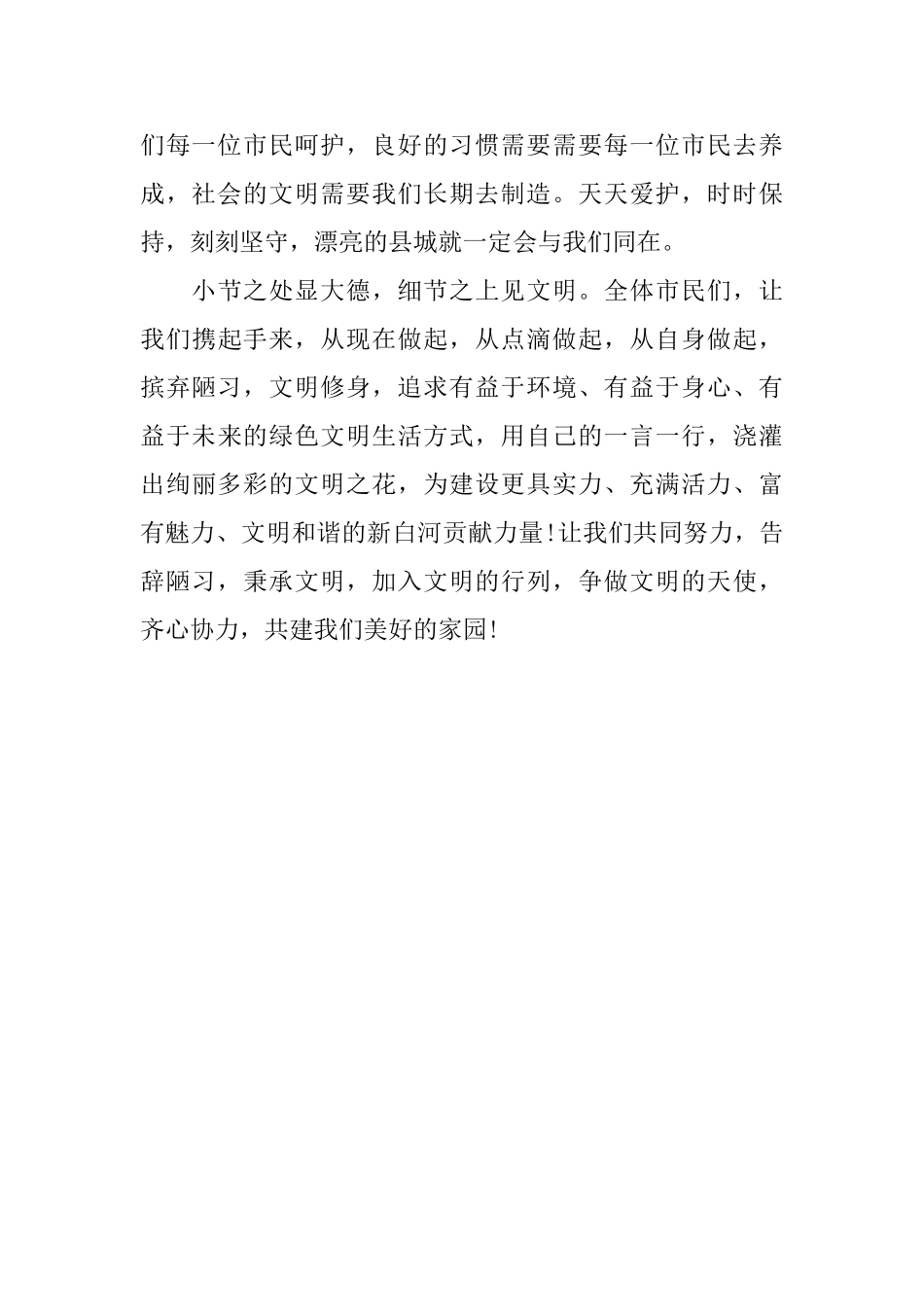 们每一位市民呵护，良好的习惯需要需要每一位市民去养成，社会的文明需要我们长期去制造。天天爱护，时时保持，刻刻坚守，漂亮的县城就一定会与我们同在。

小节之处显大德，细节之上见文明。全体市民们，让我们携起手来，从现在做起，从点滴做起，从自身做起，摈弃陋习，文明修身，追求有益于环境、有益于身心、有益于未来的绿色文明生活方式，用自己的一言一行，浇灌出绚丽多彩的文明之花，为建设更具实力、充满活力、富有魅力、文明和谐的新白河贡献力量!让我们共同努力，告辞陋习，秉承文明，加入文明的行列，争做文明的天使，齐心协力，共建我们美好的家园!